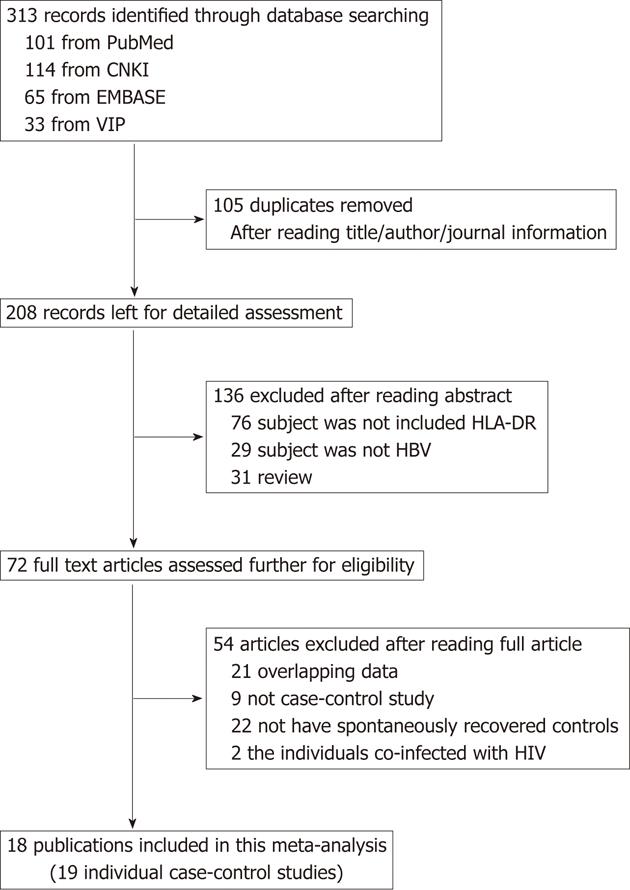 313 records identified through database searching
101 from PubMed
114 from CNKI
65 from EMBASE
33 from VIP

105 duplicates removed
After reading title/author/journal information

208 records left for detailed assessment

136 excluded after reading abstract
76 subject was not included HLA-DR
29 subject was not HBV
31 review

72 full text articles assessed further for eligibility

54 articles excluded after reading full article
21 overlapping data
9 not case-control study
22 not have spontaneously recovered controls
2 the individuals co-infected with HIV

18 publications included in this meta-analysis
(19 individual case-control studies)